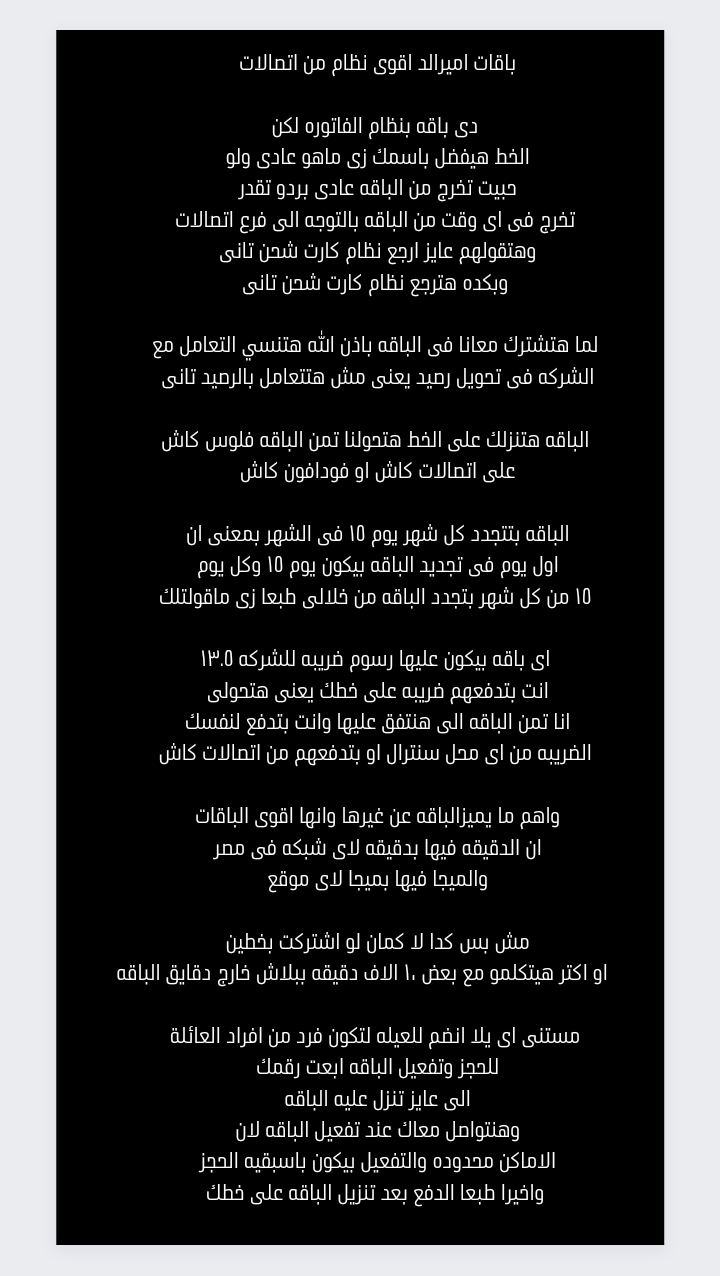 باقات اميرالد اقوى نظام من اتصالات

دى باقه بنظام الفاتوره لكن
الخط هيفضل باسمك زى ماهو عادى ولو
حبيت تخرج من الباقه عادى بردو تقدر
تخرج فى اى وقت من الباقه بالتوجه الى فرع اتصالات
وهتقولهم عايز ارجع نظام كارت شحن تانى
وبكده هترجع نظام كارت شحن تانى

لما هتشترك معانا فى الباقه باذن الله هتنسي التعامل مع
الشركه فى تحويل رصيد يعنى مش هتتعامل بالرصيد تانى

الباقه هتنزلك على الخط هتحولنا تمن الباقه فلوس كاش
على اتصالات كاش او فودافون كاش

الباقه بتتجدد كل شهر يوم ١٥ فى الشهر بمعنى ان
اول يوم فى تجديد الباقه بيكون يوم ١٥ وكل يوم
١٥ من كل شهر بتجدد الباقه من خلالى طبعا زى ماقولتلك

اى باقه بيكون عليها رسوم ضريبه للشركه ١٣.٥
انت بتدفعهم ضريبه على خطك يعنى هتحولى
انا تمن الباقه الى هنتفق عليها وانت بتدفع لنفسك
الضريبه من اى محل سنترال او بتدفعهم من اتصالات كاش

واهم ما يميزالباقه عن غيرها وانها اقوى الباقات
ان الدقيقه فيها بدقيقه لاى شبكه فى مصر
والميجا فيها بميجا لاى موقع

مش بس كدا لا كمان لو اشتركت بخطين
او اكتر هيتكلمو مع بعض ١٠ الاف دقيقه ببلاش خارج دقايق الباقه

مستنى اى يلا انضم للعيله لتكون فرد من افراد العائلة
للحجز وتفعيل الباقه ابعت رقمك
الى عايز تنزل عليه الباقه
وهنتواصل معاك عند تفعيل الباقه لان
الاماكن محدوده والتفعيل بيكون باسبقيه الحجز
واخيرا طبعا الدفع بعد تنزيل الباقه على خطك